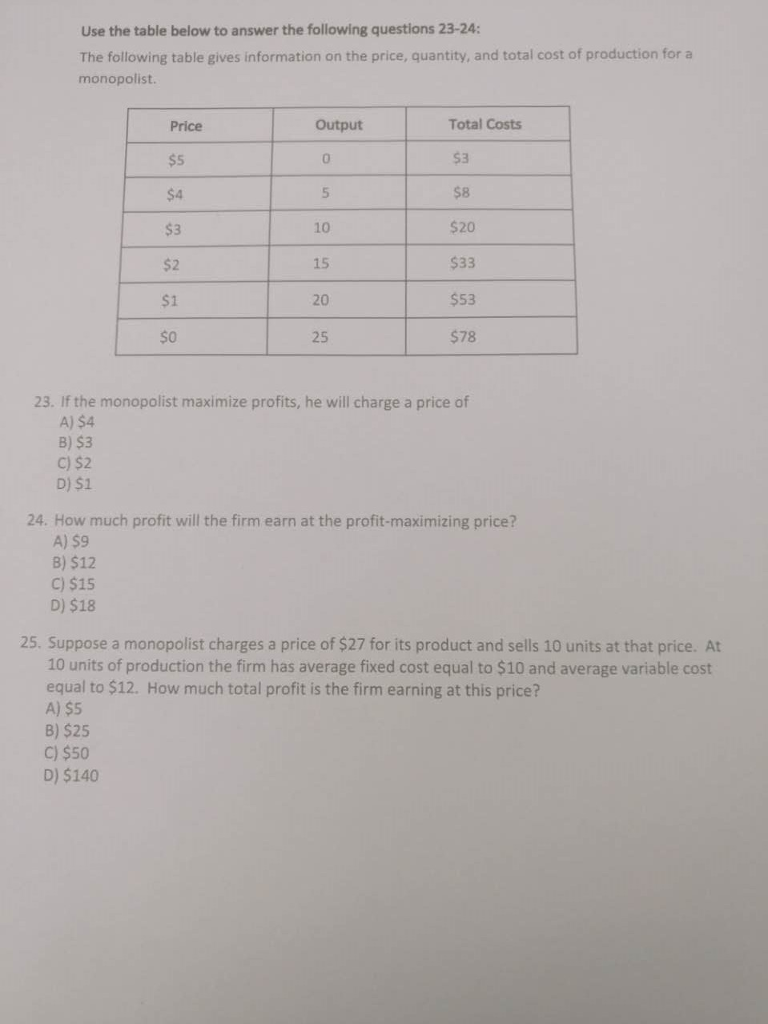 Use the table below to answer the following questions 23-24:

The following table gives information on the price, quantity, and total cost of production for a monopolist.

| Price | Output | Total Costs |
|---|---|---|
| \$5 | 0 | \$3 |
| \$4 | 5 | \$8 |
| \$3 | 10 | \$20 |
| \$2 | 15 | \$33 |
| \$1 | 20 | \$53 |
| \$0 | 25 | \$78 |

23. If the monopolist maximize profits, he will charge a price of
A) \$4
B) \$3
C) \$2
D) \$1

24. How much profit will the firm earn at the profit-maximizing price?
A) \$9
B) \$12
C) \$15
D) \$18

25. Suppose a monopolist charges a price of \$27 for its product and sells 10 units at that price. At 10 units of production the firm has average fixed cost equal to \$10 and average variable cost equal to \$12. How much total profit is the firm earning at this price?
A) \$5
B) \$25
C) \$50
D) \$140